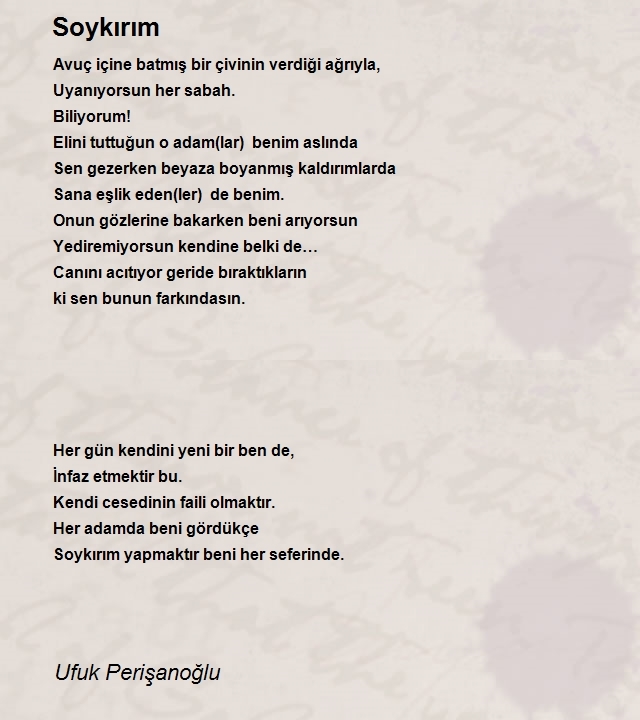 Soykırım

Avuç içine batmış bir çivinin verdiği ağrıyla,
Uyanıyorsun her sabah.
Biliyorum!
Elini tuttuğun o adam(lar) benim aslında
Sen gezerken beyaza boyanmış kaldırımlarda
Sana eşlik eden(ler) de benim.
Onun gözlerine bakarken beni arıyorsun
Yediremiyorsun kendine belki de…
Canını acıtıyor geride bıraktıkların
ki sen bunun farkındasın.

Her gün kendini yeni bir ben de,
İnfaz etmektir bu.
Kendi cesedinin faili olmaktır.
Her adamda beni gördükçe
Soykırım yapmaktır beni her seferinde.

Ufuk Perişanoğlu